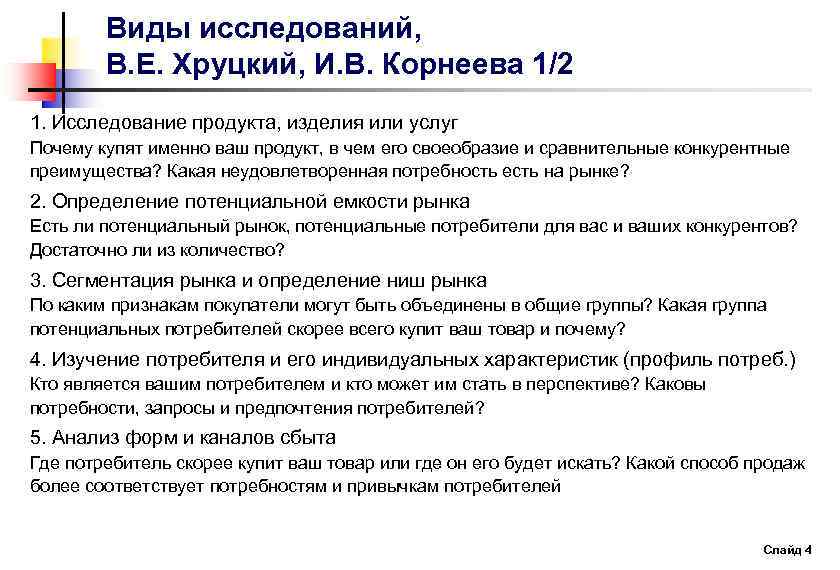 Виды исследований,
В.Е. Хруцкий, И.В. Корнеева 1/2

1. Исследование продукта, изделия или услуг
Почему купят именно ваш продукт, в чем его своеобразие и сравнительные конкурентные преимущества? Какая неудовлетворенная потребность есть на рынке?

2. Определение потенциальной емкости рынка
Есть ли потенциальный рынок, потенциальные потребители для вас и ваших конкурентов? Достаточно ли из количество?

3. Сегментация рынка и определение ниш рынка
По каким признакам покупатели могут быть объединены в общие группы? Какая группа потенциальных потребителей скорее всего купит ваш товар и почему?

4. Изучение потребителя и его индивидуальных характеристик (профиль потреб.)
Кто является вашим потребителем и кто может им стать в перспективе? Каковы потребности, запросы и предпочтения потребителей?

5. Анализ форм и каналов сбыта
Где потребитель скорее купит ваш товар или где он его будет искать? Какой способ продаж более соответствует потребностям и привычкам потребителей

Слайд 4